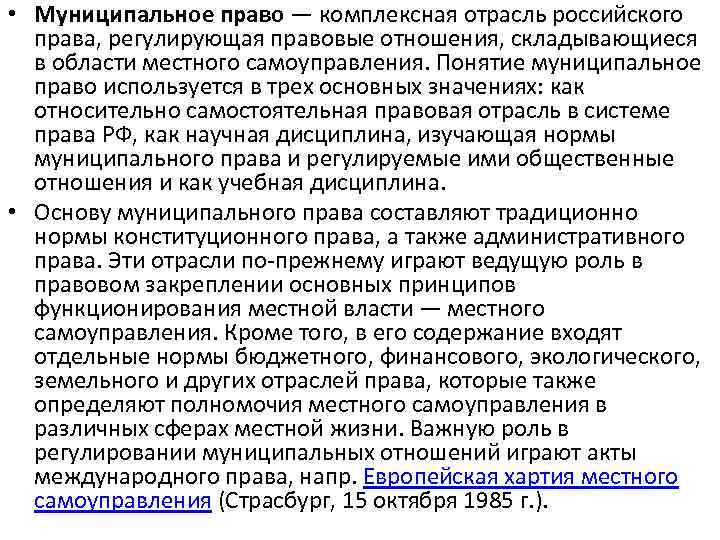 • Муниципальное право — комплексная отрасль российского права, регулирующая правовые отношения, складывающиеся в области местного самоуправления. Понятие муниципальное право используется в трех основных значениях: как относительно самостоятельная правовая отрасль в системе права РФ, как научная дисциплина, изучающая нормы муниципального права и регулируемые ими общественные отношения и как учебная дисциплина.

• Основу муниципального права составляют традиционно нормы конституционного права, а также административного права. Эти отрасли по-прежнему играют ведущую роль в правовом закреплении основных принципов функционирования местной власти — местного самоуправления. Кроме того, в его содержание входят отдельные нормы бюджетного, финансового, экологического, земельного и других отраслей права, которые также определяют полномочия местного самоуправления в различных сферах местной жизни. Важную роль в регулировании муниципальных отношений играют акты международного права, напр. Европейская хартия местного самоуправления (Страсбург, 15 октября 1985 г.).